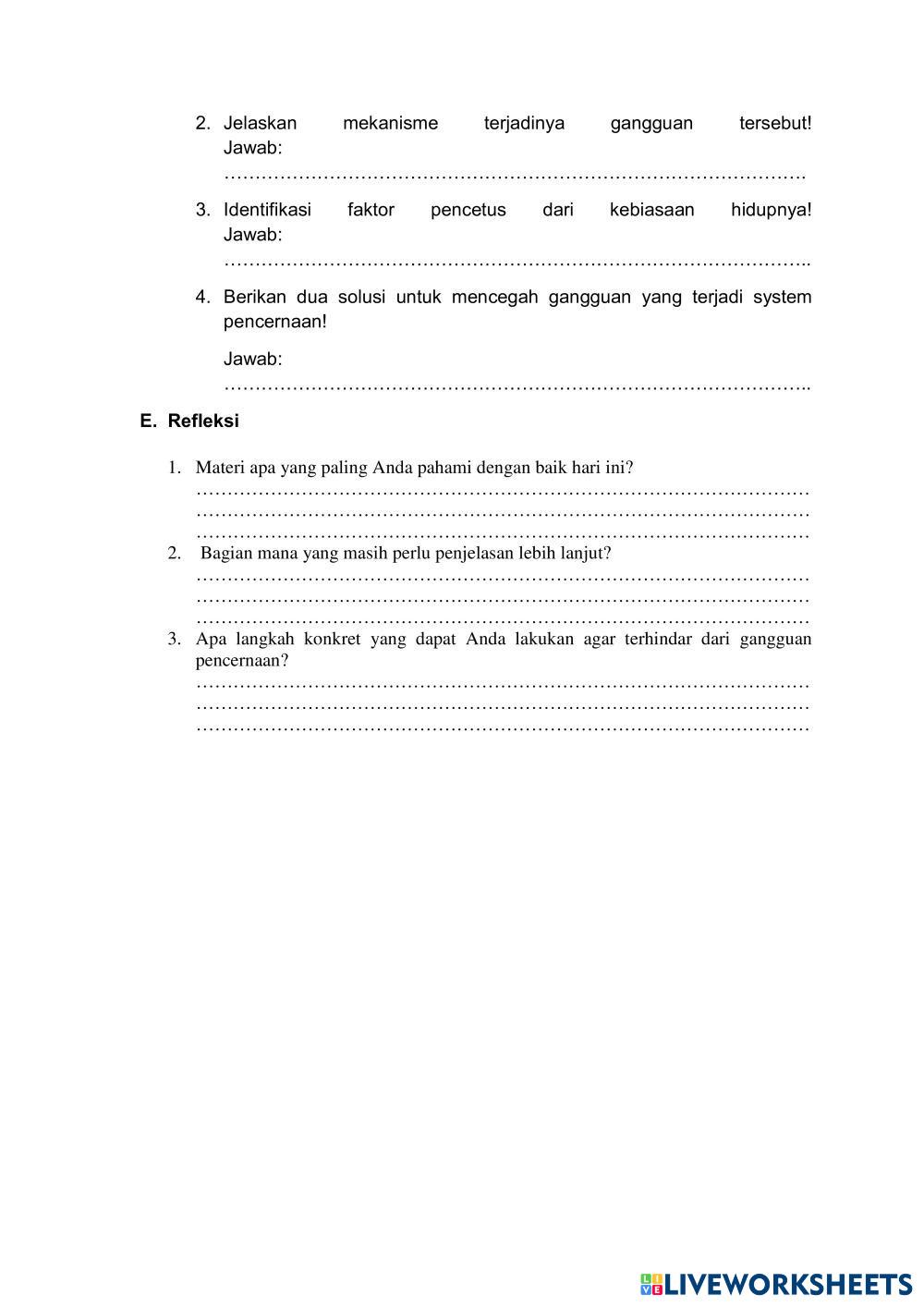 2. Jelaskan mekanisme terjadinya gangguan tersebut!
Jawab:
………………………………………………………………………………….

3. Identifikasi faktor pencetus dari kebiasaan hidupnya!
Jawab:
…………………………………………………………………………………..

4. Berikan dua solusi untuk mencegah gangguan yang terjadi system pencernaan!

Jawab:
…………………………………………………………………………………..

E. Refleksi

1. Materi apa yang paling Anda pahami dengan baik hari ini?
………………………………………………………………………………………
………………………………………………………………………………………
………………………………………………………………………………………
2. Bagian mana yang masih perlu penjelasan lebih lanjut?
………………………………………………………………………………………
………………………………………………………………………………………
………………………………………………………………………………………
3. Apa langkah konkret yang dapat Anda lakukan agar terhindar dari gangguan pencernaan?
………………………………………………………………………………………
………………………………………………………………………………………
………………………………………………………………………………………

LIVEWORKSHEETS